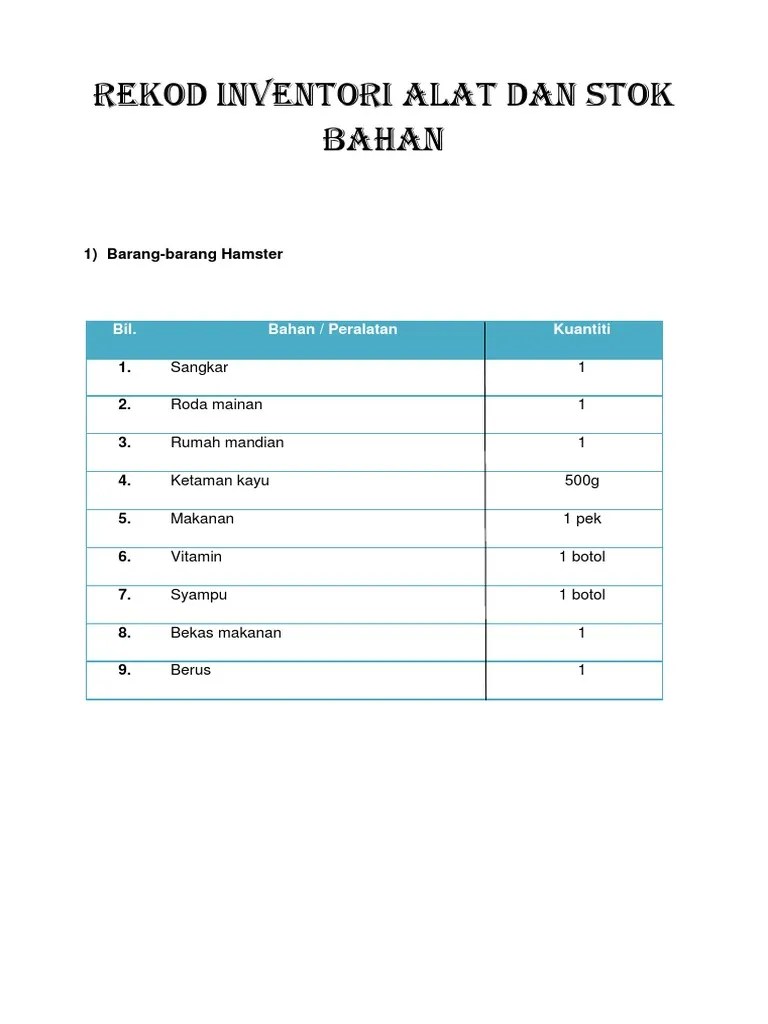 REKOD INVENTORI ALAT DAN STOK BAHAN

1) Barang-barang Hamster

| Bil. | Bahan / Peralatan | Kuantiti |
|---|---|---|
| 1. | Sangkar | 1 |
| 2. | Roda mainan | 1 |
| 3. | Rumah mandian | 1 |
| 4. | Ketaman kayu | 500g |
| 5. | Makanan | 1 pek |
| 6. | Vitamin | 1 botol |
| 7. | Syampu | 1 botol |
| 8. | Bekas makanan | 1 |
| 9. | Berus | 1 |